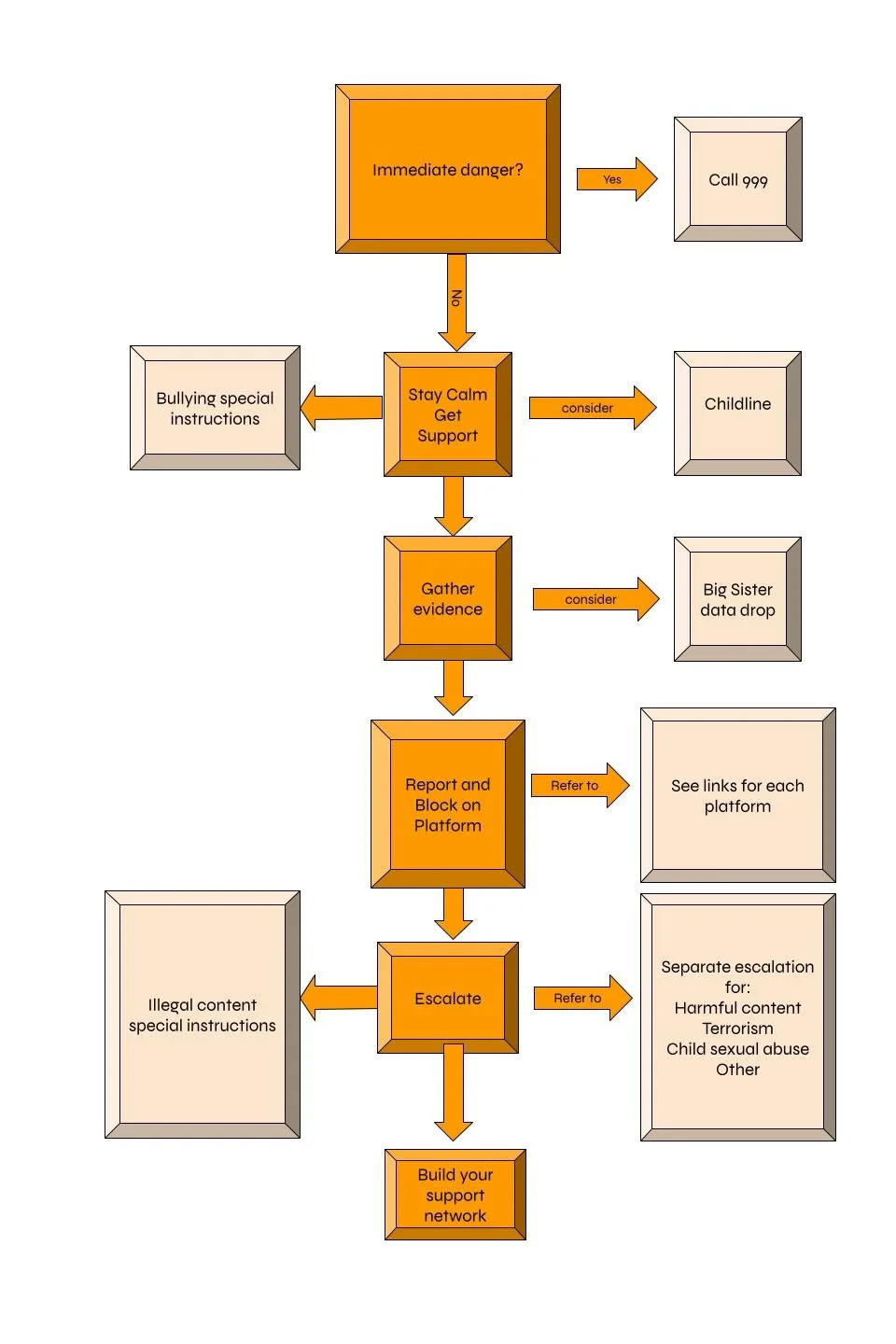 Immediate danger?

Yes

Call 999

No

Bullying special instructions

Stay Calm
Get
Support

consider

Childline

Gather evidence

consider

Big Sister data drop

Report and Block on Platform

Refer to

See links for each platform

Illegal content special instructions

Escalate

Refer to

Separate escalation for:
Harmful content
Terrorism
Child sexual abuse
Other

Build your support network